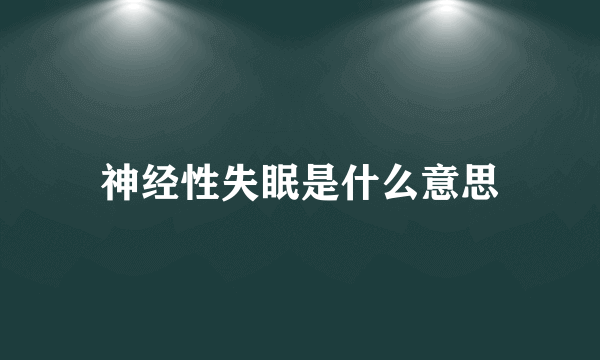 神经性失眠是什么意思